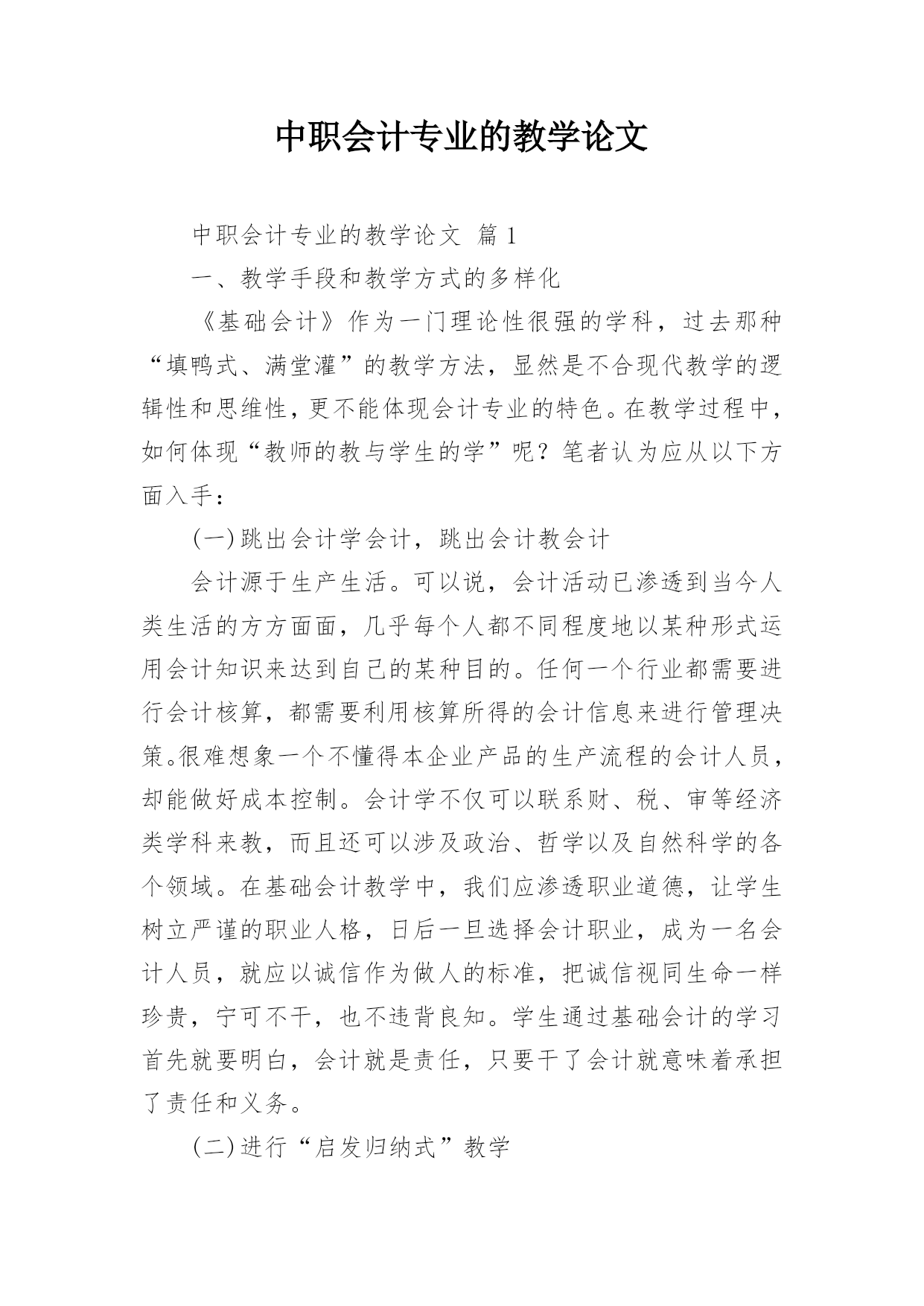 中职会计专业的教学论文

中职会计专业的教学论文 篇1

一、教学手段和教学方式的多样化

《基础会计》作为一门理论性很强的学科，过去那种“填鸭式、满堂灌”的教学方法，显然是不合现代教学的逻辑性和思维性，更不能体现会计专业的特色。在教学过程中，如何体现“教师的教与学生的学”呢？笔者认为应从以下方面入手：

(一)跳出会计学会计，跳出会计教会计

会计源于生产生活。可以说，会计活动已渗透到当今人类生活的方方面面，几乎每个人都不同程度地以某种形式运用会计知识来达到自己的某种目的。任何一个行业都需要进行会计核算，都需要利用核算所得的会计信息来进行管理决策。很难想象一个不懂得本企业产品的生产流程的会计人员，却能做好成本控制。会计学不仅可以联系财、税、审等经济类学科来教，而且还可以涉及政治、哲学以及自然科学的各个领域。在基础会计教学中，我们应渗透职业道德，让学生树立严谨的职业人格，日后一旦选择会计职业，成为一名会计人员，就应以诚信作为做人的标准，把诚信视同生命一样珍贵，宁可不干，也不违背良知。学生通过基础会计的学习首先就要明白，会计就是责任，只要干了会计就意味着承担了责任和义务。

(二)进行“启发归纳式”教学